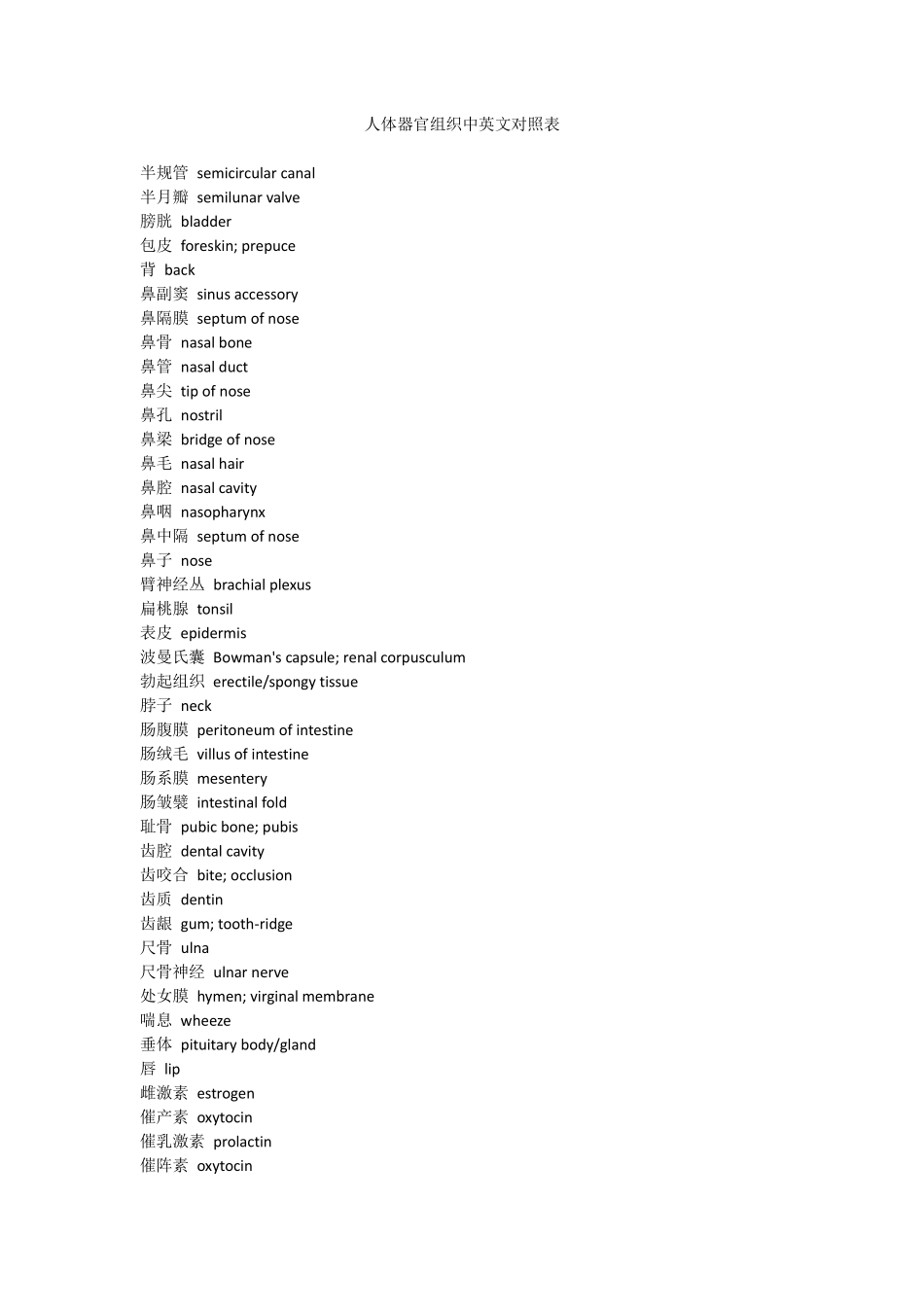 人体器官组织中英文对照表

半规管 semicircular canal
半月瓣 semilunar valve
膀胱 bladder
包皮 foreskin; prepuce
背 back
鼻副窦 sinus accessory
鼻隔膜 septum of nose
鼻骨 nasal bone
鼻管 nasal duct
鼻尖 tip of nose
鼻孔 nostril
鼻梁 bridge of nose
鼻毛 nasal hair
鼻腔 nasal cavity
鼻咽 nasopharynx
鼻中隔 septum of nose
鼻子 nose
臂神经丛 brachial plexus
扁桃腺 tonsil
表皮 epidermis
波曼氏囊 Bowman's capsule; renal corpusculum
勃起组织 erectile/spongy tissue
脖子 neck
肠腹膜 peritoneum of intestine
肠绒毛 villus of intestine
肠系膜 mesentery
肠皱襞 intestinal fold
耻骨 pubic bone; pubis
齿腔 dental cavity
齿咬合 bite; occlusion
齿质 dentin
齿龈 gum; tooth-ridge
尺骨 ulna
尺骨神经 ulnar nerve
处女膜 hymen; virginal membrane
喘息 wheeze
垂体 pituitary body/gland
唇 lip
雌激素 estrogen
催产素 oxytocin
催乳激素 prolactin
催阵素 oxytocin